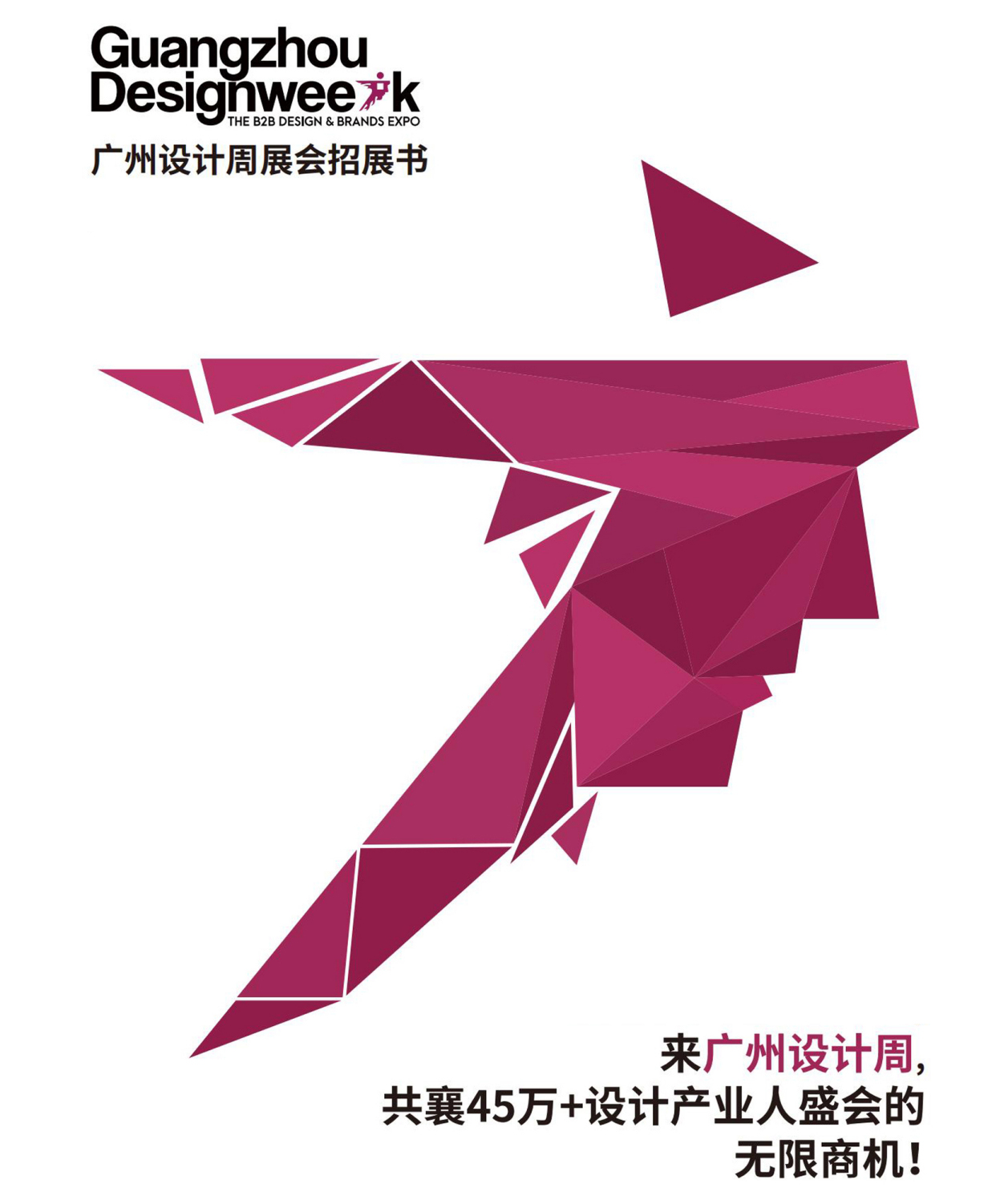 Guangzhou Designweek
THE B2B DESIGN & BRANDS EXPO
广州设计周展会招展书

来广州设计周，
共襄45万+设计产业人盛会的
无限商机！